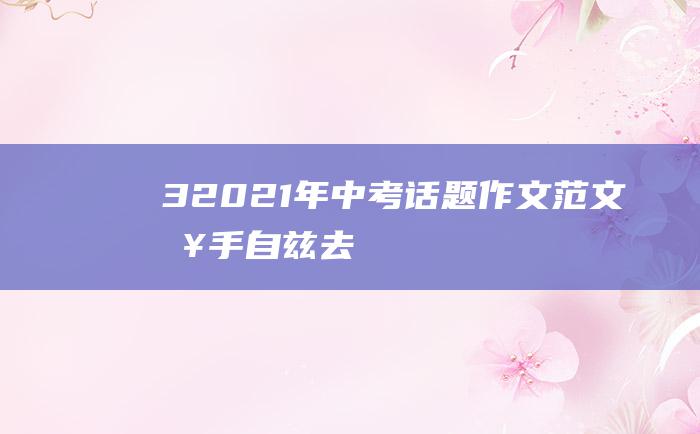 32021年中考话题作文范文 ￥手自兹去